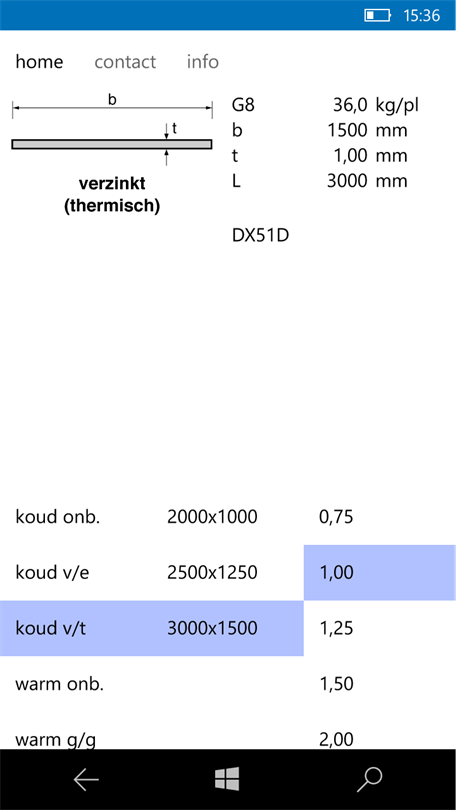 15:36

home contact info

b

t

verzinkt
(thermisch)

| G8 | 36,0 | kg/pl |
|---|---|---|
| b | 1500 | mm |
| t | 1,00 | mm |
| L | 3000 | mm |

DX51D

| koud onb. | 2000x1000 | 0,75 |
|---|---|---|
| koud v/e | 2500x1250 | 1,00 |
| koud v/t | 3000x1500 | 1,25 |
| warm onb. | | 1,50 |
| warm g/g | | 2,00 |